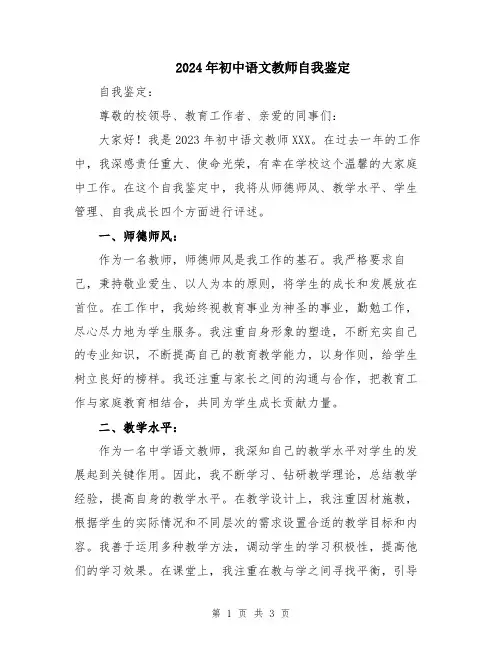 2024年初中语文教师自我鉴定

自我鉴定：

尊敬的校领导、教育工作者、亲爱的同事们：

大家好！我是2023年初中语文教师XXX。在过去一年的工作中，我深感责任重大、使命光荣，有幸在学校这个温馨的大家庭中工作。在这个自我鉴定中，我将从师德师风、教学水平、学生管理、自我成长四个方面进行评述。

一、师德师风：

作为一名教师，师德师风是我工作的基石。我严格要求自己，秉持敬业爱生、以人为本的原则，将学生的成长和发展放在首位。在工作中，我始终视教育事业为神圣的事业，勤勉工作，尽心尽力地为学生服务。我注重自身形象的塑造，不断充实自己的专业知识，不断提高自己的教育教学能力，以身作则，给学生树立良好的榜样。我还注重与家长之间的沟通与合作，把教育工作与家庭教育相结合，共同为学生成长贡献力量。

二、教学水平：

作为一名中学语文教师，我深知自己的教学水平对学生的发展起到关键作用。因此，我不断学习、钻研教学理论，总结教学经验，提高自身的教学水平。在教学设计上，我注重因材施教，根据学生的实际情况和不同层次的需求设置合适的教学目标和内容。我善于运用多种教学方法，调动学生的学习积极性，提高他们的学习效果。在课堂上，我注重在教与学之间寻找平衡，引导

第 1 页 共 3 页